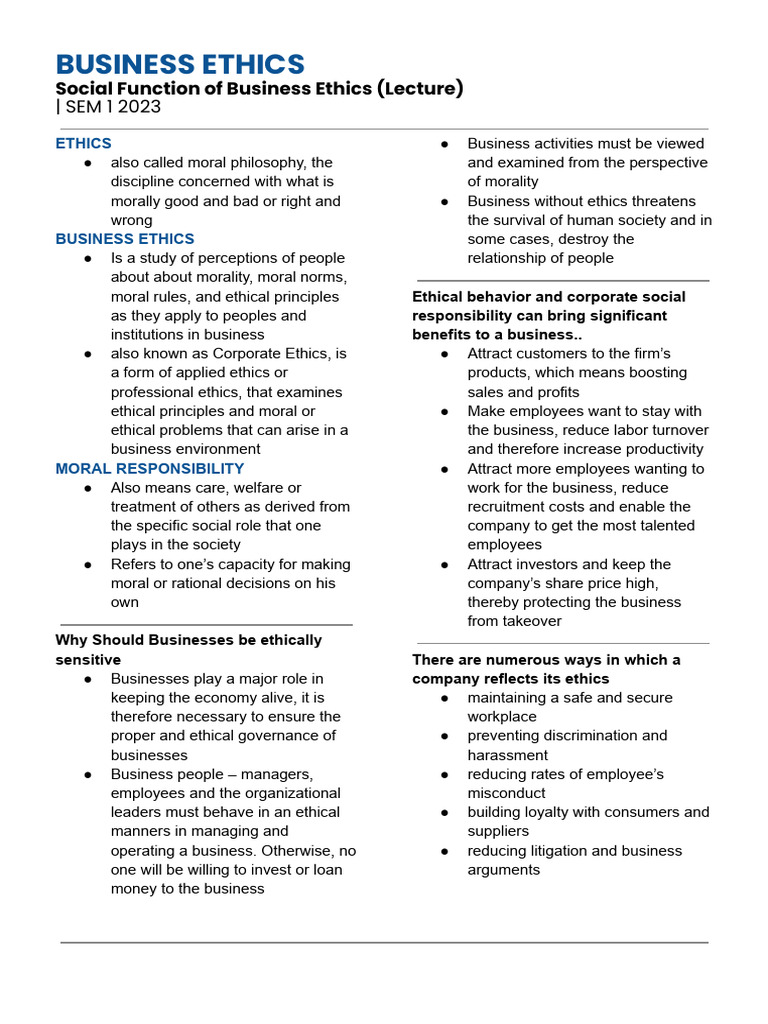 BUSINESS ETHICS
Social Function of Business Ethics (Lecture)
| SEM 1 2023

ETHICS
● also called moral philosophy, the discipline concerned with what is morally good and bad or right and wrong

BUSINESS ETHICS
● Is a study of perceptions of people about about morality, moral norms, moral rules, and ethical principles as they apply to peoples and institutions in business
● also known as Corporate Ethics, is a form of applied ethics or professional ethics, that examines ethical principles and moral or ethical problems that can arise in a business environment

MORAL RESPONSIBILITY
● Also means care, welfare or treatment of others as derived from the specific social role that one plays in the society
● Refers to one's capacity for making moral or rational decisions on his own

Why Should Businesses be ethically sensitive
● Businesses play a major role in keeping the economy alive, it is therefore necessary to ensure the proper and ethical governance of businesses
● Business people – managers, employees and the organizational leaders must behave in an ethical manners in managing and operating a business. Otherwise, no one will be willing to invest or loan money to the business
● Business activities must be viewed and examined from the perspective of morality
● Business without ethics threatens the survival of human society and in some cases, destroy the relationship of people

Ethical behavior and corporate social responsibility can bring significant benefits to a business..
● Attract customers to the firm's products, which means boosting sales and profits
● Make employees want to stay with the business, reduce labor turnover and therefore increase productivity
● Attract more employees wanting to work for the business, reduce recruitment costs and enable the company to get the most talented employees
● Attract investors and keep the company's share price high, thereby protecting the business from takeover

There are numerous ways in which a company reflects its ethics
● maintaining a safe and secure workplace
● preventing discrimination and harassment
● reducing rates of employee's misconduct
● building loyalty with consumers and suppliers
● reducing litigation and business arguments